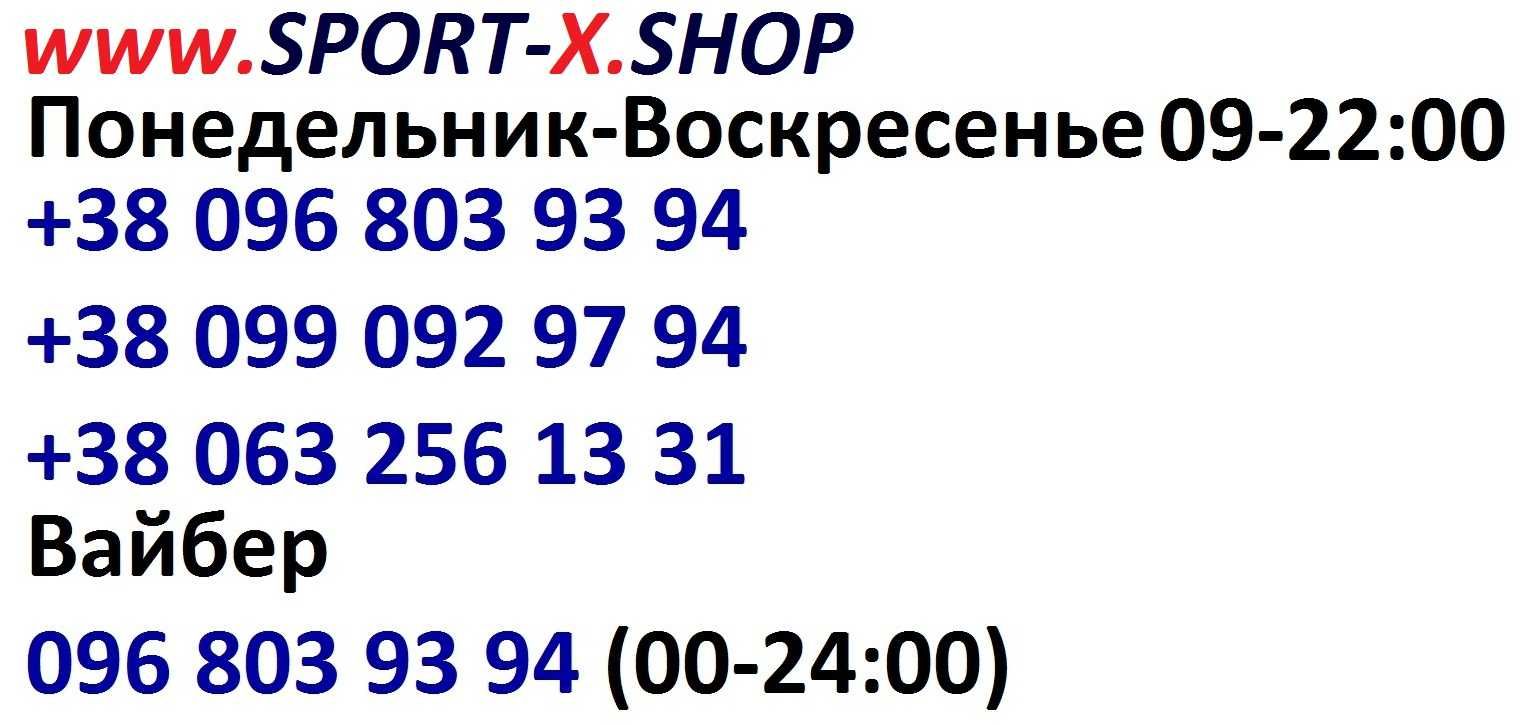 www.SPORT-X.SHOP
Понедельник-Воскресенье 09-22:00
+38 096 803 93 94
+38 099 092 97 94
+38 063 256 13 31
Вайбер
096 803 93 94 (00-24:00)